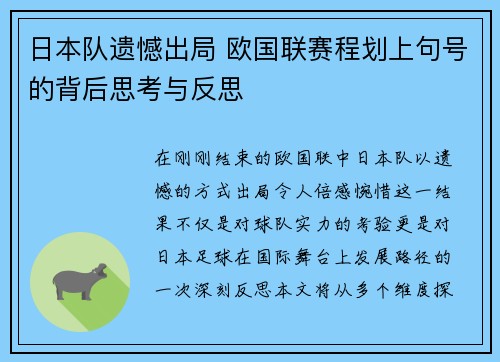 日本队遗憾出局 欧国联赛程划上句号的背后思考与反思

在刚刚结束的欧国联中日本队以遗憾的方式出局令人倍感惋惜这一结果不仅是对球队实力的考验更是对日本足球在国际舞台上发展路径的一次深刻反思本文将从多个维度探